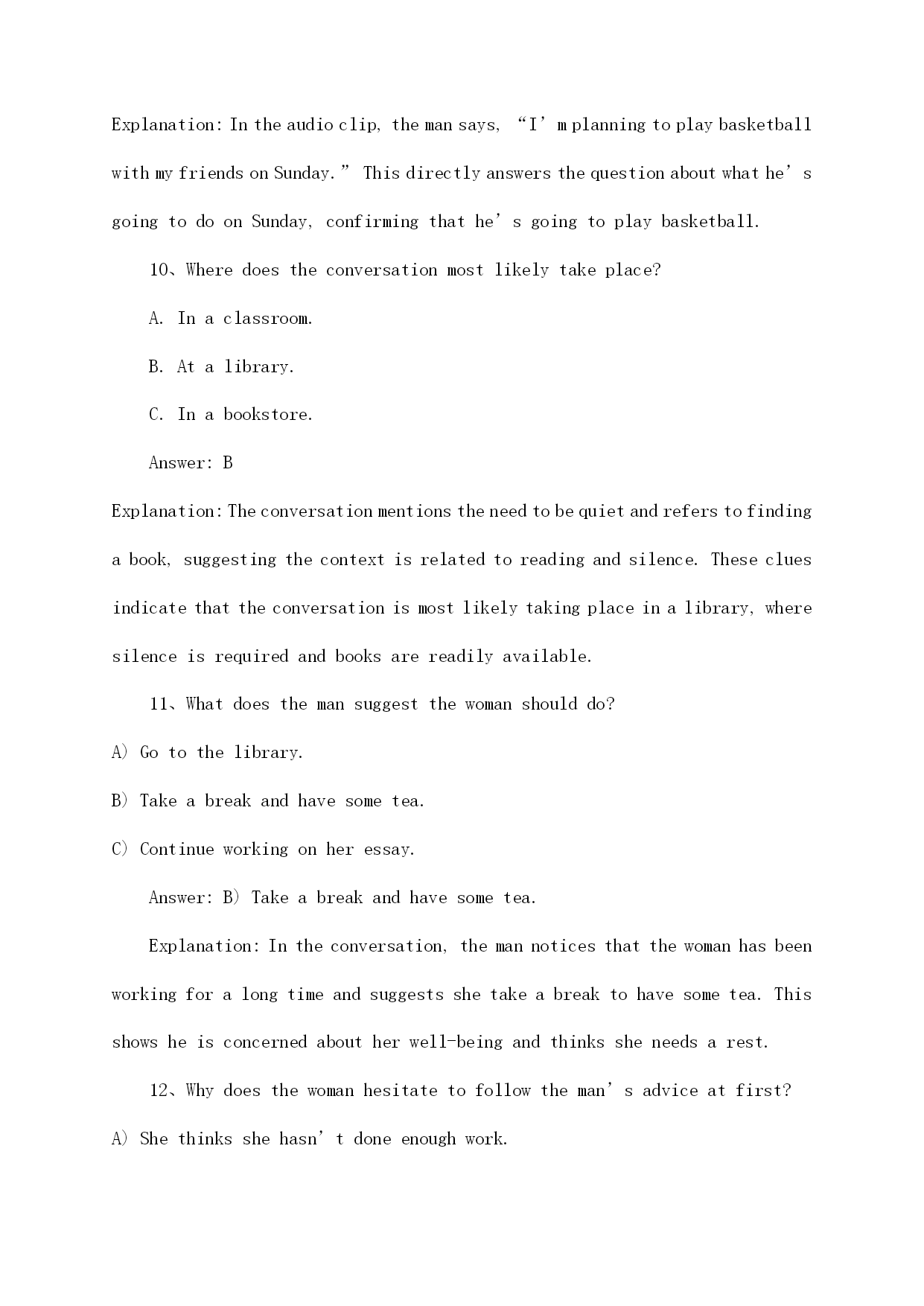 Explanation: In the audio clip, the man says, “I’m planning to play basketball with my friends on Sunday.” This directly answers the question about what he’s going to do on Sunday, confirming that he’s going to play basketball.

10、Where does the conversation most likely take place?

A. In a classroom.

B. At a library.

C. In a bookstore.

Answer: B

Explanation: The conversation mentions the need to be quiet and refers to finding a book, suggesting the context is related to reading and silence. These clues indicate that the conversation is most likely taking place in a library, where silence is required and books are readily available.

11、What does the man suggest the woman should do?

A) Go to the library.

B) Take a break and have some tea.

C) Continue working on her essay.

Answer: B) Take a break and have some tea.

Explanation: In the conversation, the man notices that the woman has been working for a long time and suggests she take a break to have some tea. This shows he is concerned about her well-being and thinks she needs a rest.

12、Why does the woman hesitate to follow the man’s advice at first?

A) She thinks she hasn’t done enough work.